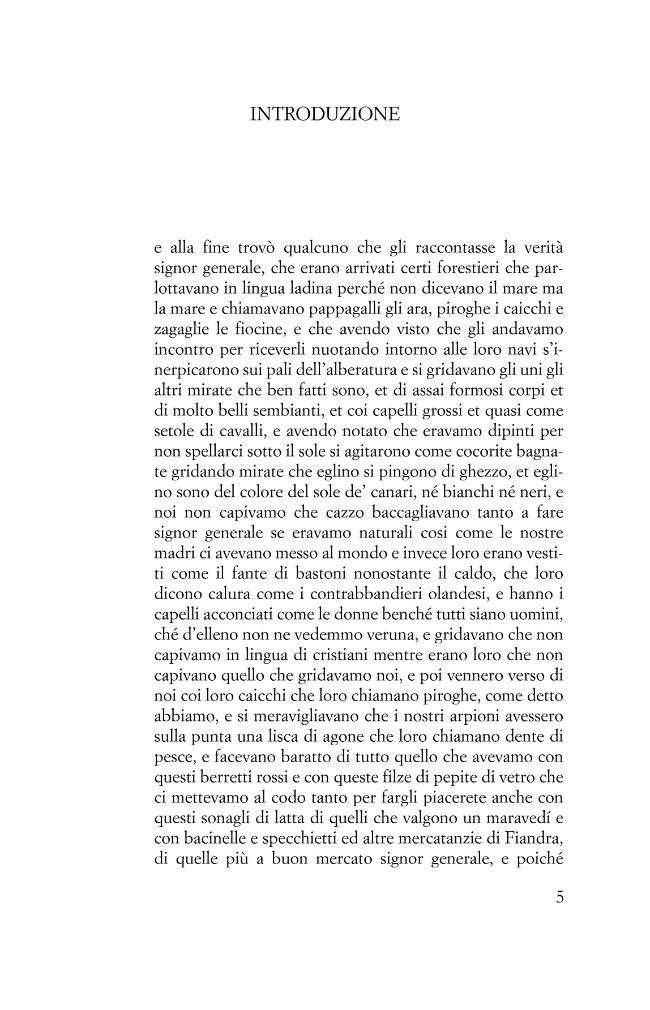 INTRODUZIONE

e alla fine trovò qualcuno che gli raccontasse la verità signor generale, che erano arrivati certi forestieri che parlottavano in lingua ladina perché non dicevano il mare ma la mare e chiamavano pappagalli gli ara, piroghe i caicchi e zagaglie le fiocine, e che avendo visto che gli andavamo incontro per riceverli nuotando intorno alle loro navi s'inerpicarono sui pali dell'alberatura e si gridavano gli uni gli altri mirate che ben fatti sono, et di assai formosi corpi et di molto belli sembianti, et coi capelli grossi et quasi come setole di cavalli, e avendo notato che eravamo dipinti per non spellarci sotto il sole si agitarono come cocorite bagnate gridando mirate che eglino si pingono di ghezzo, et eglino sono del colore del sole de' canari, né bianchi né neri, e noi non capivamo che cazzo baccagliavano tanto a fare signor generale se eravamo naturali così come le nostre madri ci avevano messo al mondo e invece loro erano vestiti come il fante di bastoni nonostante il caldo, che loro dicono calura come i contrabbandieri olandesi, e hanno i capelli acconciati come le donne benché tutti siano uomini, ché d'elleno non ne vedemmo veruna, e gridavano che non capivamo in lingua di cristiani mentre erano loro che non capivano quello che gridavamo noi, e poi vennero verso di noi coi loro caicchi che loro chiamano piroghe, come detto abbiamo, e si meravigliavano che i nostri arpioni avessero sulla punta una lisca di agone che loro chiamano dente di pesce, e facevano baratto di tutto quello che avevamo con questi berretti rossi e con queste filze di pepite di vetro che ci mettevamo al codo tanto per fargli piacerete anche con questi sonagli di latta di quelli che valgono un maravedí e con bacinelle e specchietti ed altre mercatanzie di Fiandra, di quelle più a buon mercato signor generale, e poiché

5